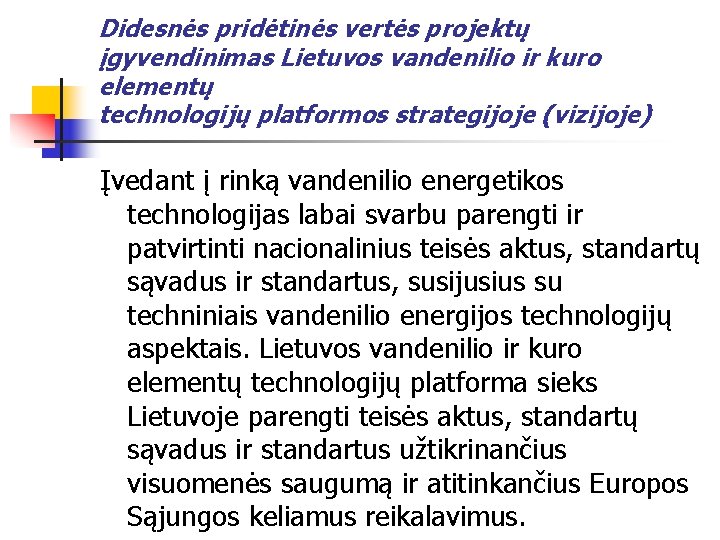 Didesnės pridėtinės vertės projektų įgyvendinimas Lietuvos vandenilio ir kuro elementų
technologijų platformos strategijoje (vizijoje)

Įvedant į rinką vandenilio energetikos technologijas labai svarbu parengti ir patvirtinti nacionalinius teisės aktus, standartų sąvadus ir standartus, susijusius su techniniais vandenilio energijos technologijų aspektais. Lietuvos vandenilio ir kuro elementų technologijų platforma sieks Lietuvoje parengti teisės aktus, standartų sąvadus ir standartus užtikrinančius visuomenės saugumą ir atitinkančius Europos Sąjungos keliamus reikalavimus.